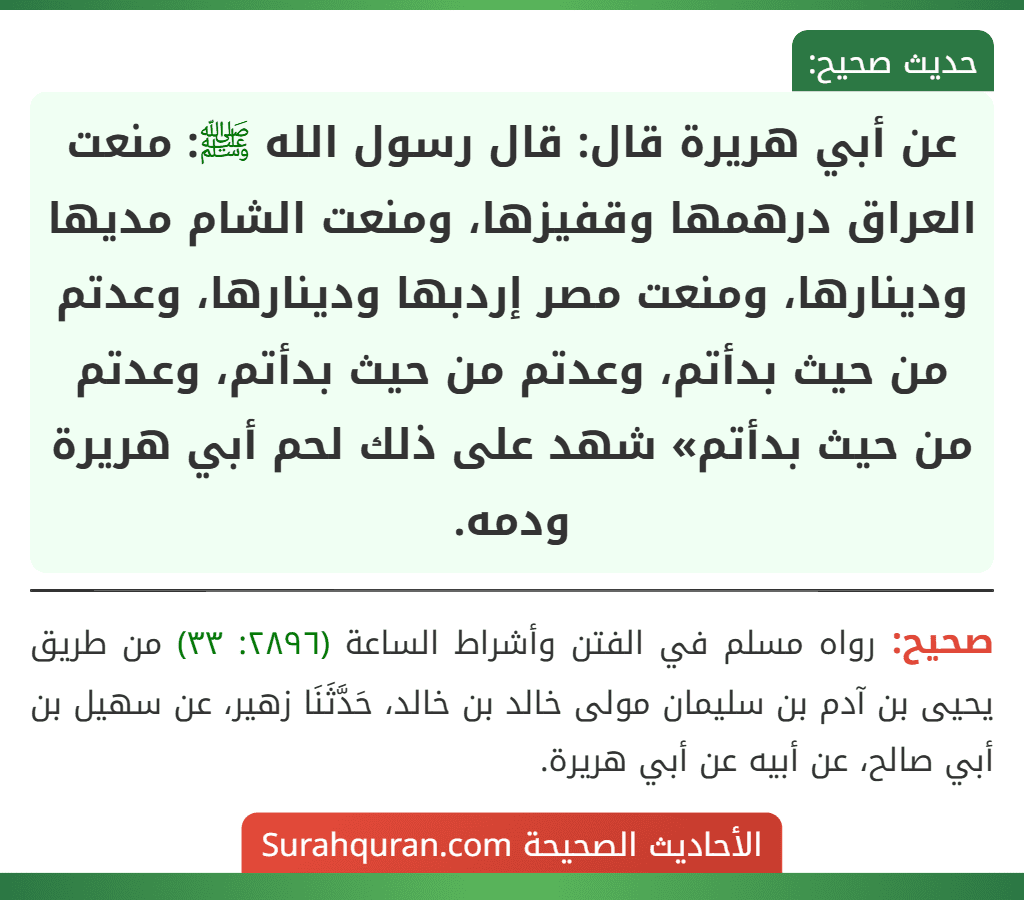 حديث صحيح:

عن أبي هريرة قال: قال رسول الله ﷺ: منعت العراق درهمها وقفيزها، ومنعت الشام مديها ودينارها، ومنعت مصر إردبها ودينارها، وعدتم من حيث بدأتم، وعدتم من حيث بدأتم، وعدتم من حيث بدأتم» شهد على ذلك لحم أبي هريرة ودمه.

صحيح: رواه مسلم في الفتن وأشراط الساعة (٢٨٩٦: ٣٣) من طريق يحيى بن آدم بن سليمان مولى خالد بن خالد، حَدَّثَنَا زهير، عن سهيل بن أبي صالح، عن أبيه عن أبي هريرة.

الأحاديث الصحيحة Surahquran.com